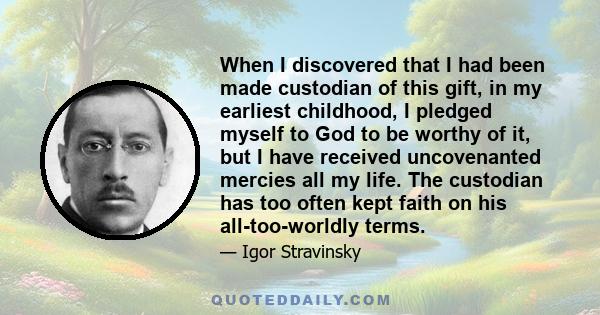 When I discovered that I had been made custodian of this gift, in my earliest childhood, I pledged myself to God to be worthy of it, but I have received uncovenanted mercies all my life. The custodian has too often kept faith on his all-too-worldly terms.

— Igor Stravinsky

QUOTEDDAILY.COM